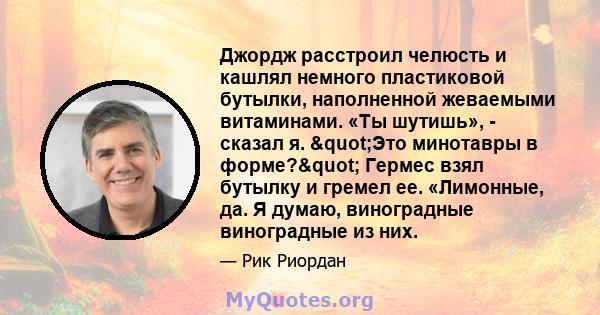 Джордж расстроил челюсть и кашлял немного пластиковой бутылки, наполненной жеваемыми витаминами. «Ты шутишь», - сказал я. &quot;Это минотавры в форме?&quot; Гермес взял бутылку и гремел ее. «Лимонные, да. Я думаю, виноградные виноградные из них.

— Рик Риордан

MyQuotes.org